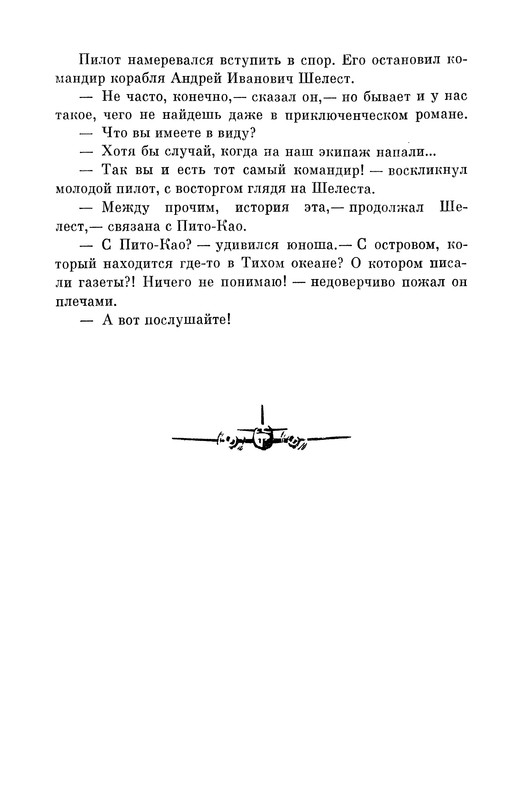 Пилот намеревался вступить в спор. Его остановил командир корабля Андрей Иванович Шелест.

— Не часто, конечно,— сказал он,— но бывает и у нас такое, чего не найдешь даже в приключенческом романе.

— Что вы имеете в виду?

— Хотя бы случай, когда на наш экипаж напали...

— Так вы и есть тот самый командир! — воскликнул молодой пилот, с восторгом глядя на Шелеста.

— Между прочим, история эта,— продолжал Шелест,— связана с Пито-Као.

— С Пито-Као? — удивился юноша.— С островом, который находится где-то в Тихом океане? О котором писали газеты?! Ничего не понимаю! — недоверчиво пожал он плечами.

— А вот послушайте!